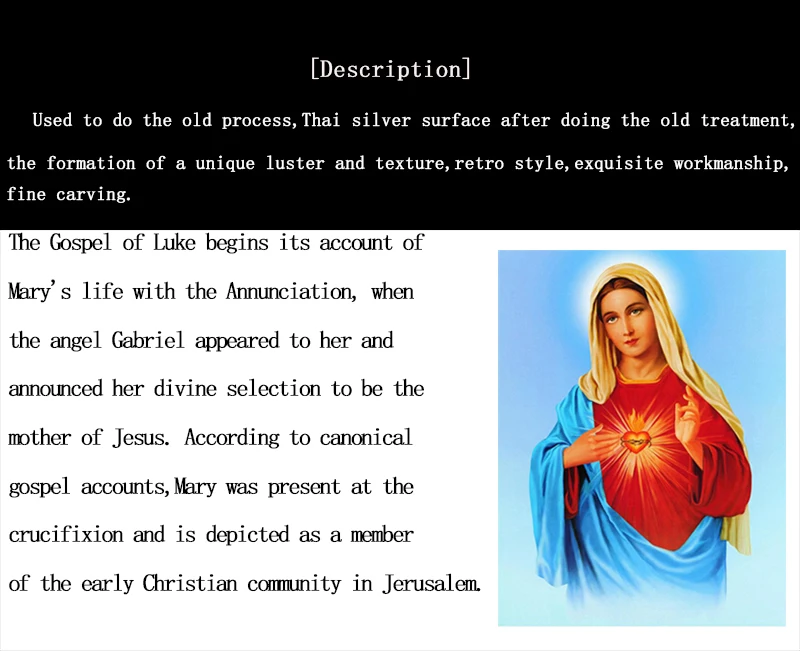 [Description]

Used to do the old process,Thai silver surface after doing the old treatment, the formation of a unique luster and texture,retro style,exquisite workmanship, fine carving.

The Gospel of Luke begins its account of Mary's life with the Annunciation, when the angel Gabriel appeared to her and announced her divine selection to be the mother of Jesus. According to canonical gospel accounts,Mary was present at the crucifixion and is depicted as a member of the early Christian community in Jerusalem.